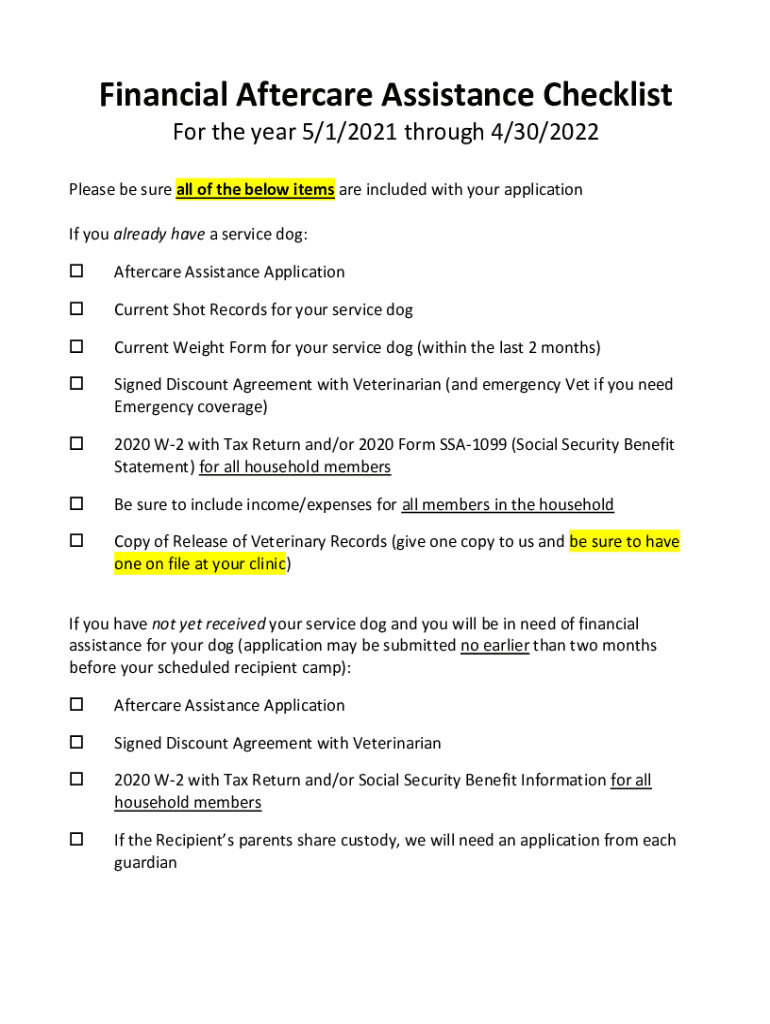 Financial Aftercare Assistance Checklist

For the year 5/1/2021 through 4/30/2022

Please be sure all of the below items are included with your application

If you already have a service dog:

☐ Aftercare Assistance Application

☐ Current Shot Records for your service dog

☐ Current Weight Form for your service dog (within the last 2 months)

☐ Signed Discount Agreement with Veterinarian (and emergency Vet if you need Emergency coverage)

☐ 2020 W-2 with Tax Return and/or 2020 Form SSA-1099 (Social Security Benefit Statement) for all household members

☐ Be sure to include income/expenses for all members in the household

☐ Copy of Release of Veterinary Records (give one copy to us and be sure to have one on file at your clinic)

If you have not yet received your service dog and you will be in need of financial assistance for your dog (application may be submitted no earlier than two months before your scheduled recipient camp):

☐ Aftercare Assistance Application

☐ Signed Discount Agreement with Veterinarian

☐ 2020 W-2 with Tax Return and/or Social Security Benefit Information for all household members

☐ If the Recipient's parents share custody, we will need an application from each guardian